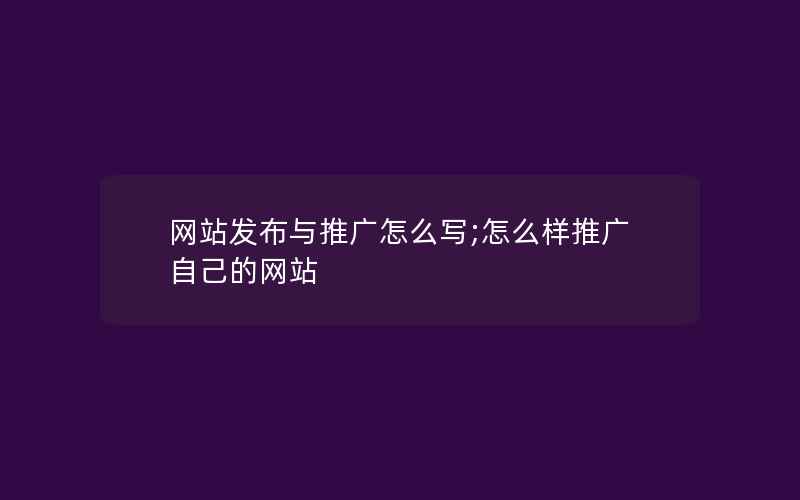 网站发布与推广怎么写;怎么样推广自己的网站